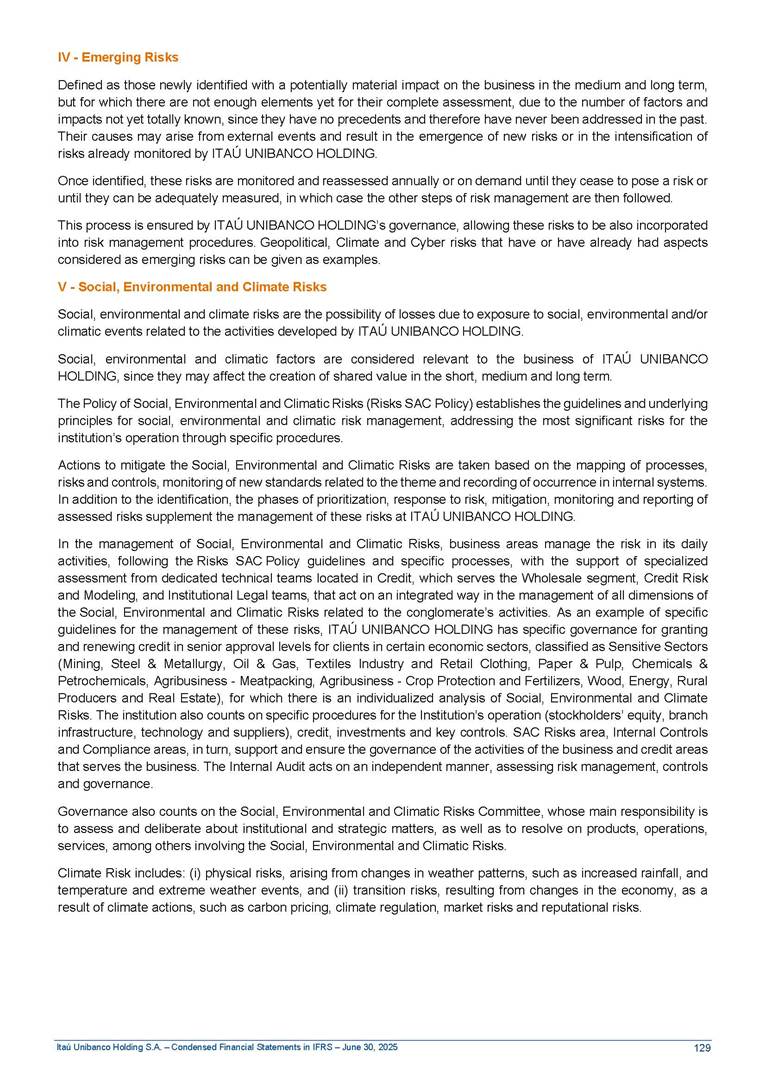 IV - Emerging Risks

Defined as those newly identified with a potentially material impact on the business in the medium and long term, but for which there are not enough elements yet for their complete assessment, due to the number of factors and impacts not yet totally known, since they have no precedents and therefore have never been addressed in the past. Their causes may arise from external events and result in the emergence of new risks or in the intensification of risks already monitored by ITAÚ UNIBANCO HOLDING.

Once identified, these risks are monitored and reassessed annually or on demand until they cease to pose a risk or until they can be adequately measured, in which case the other steps of risk management are then followed.

This process is ensured by ITAÚ UNIBANCO HOLDING's governance, allowing these risks to be also incorporated into risk management procedures. Geopolitical, Climate and Cyber risks that have or have already had aspects considered as emerging risks can be given as examples.

V - Social, Environmental and Climate Risks

Social, environmental and climate risks are the possibility of losses due to exposure to social, environmental and/or climatic events related to the activities developed by ITAÚ UNIBANCO HOLDING.

Social, environmental and climatic factors are considered relevant to the business of ITAÚ UNIBANCO HOLDING, since they may affect the creation of shared value in the short, medium and long term.

The Policy of Social, Environmental and Climatic Risks (Risks SAC Policy) establishes the guidelines and underlying principles for social, environmental and climatic risk management, addressing the most significant risks for the institution's operation through specific procedures.

Actions to mitigate the Social, Environmental and Climatic Risks are taken based on the mapping of processes, risks and controls, monitoring of new standards related to the theme and recording of occurrence in internal systems. In addition to the identification, the phases of prioritization, response to risk, mitigation, monitoring and reporting of assessed risks supplement the management of these risks at ITAÚ UNIBANCO HOLDING.

In the management of Social, Environmental and Climatic Risks, business areas manage the risk in its daily activities, following the Risks SAC Policy guidelines and specific processes, with the support of specialized assessment from dedicated technical teams located in Credit, which serves the Wholesale segment, Credit Risk and Modeling, and Institutional Legal teams, that act on an integrated way in the management of all dimensions of the Social, Environmental and Climatic Risks related to the conglomerate's activities. As an example of specific guidelines for the management of these risks, ITAÚ UNIBANCO HOLDING has specific governance for granting and renewing credit in senior approval levels for clients in certain economic sectors, classified as Sensitive Sectors (Mining, Steel & Metallurgy, Oil & Gas, Textiles Industry and Retail Clothing, Paper & Pulp, Chemicals & Petrochemicals, Agribusiness - Meatpacking, Agribusiness - Crop Protection and Fertilizers, Wood, Energy, Rural Producers and Real Estate), for which there is an individualized analysis of Social, Environmental and Climate Risks. The institution also counts on specific procedures for the Institution's operation (stockholders' equity, branch infrastructure, technology and suppliers), credit, investments and key controls. SAC Risks area, Internal Controls and Compliance areas, in turn, support and ensure the governance of the activities of the business and credit areas that serves the business. The Internal Audit acts on an independent manner, assessing risk management, controls and governance.

Governance also counts on the Social, Environmental and Climatic Risks Committee, whose main responsibility is to assess and deliberate about institutional and strategic matters, as well as to resolve on products, operations, services, among others involving the Social, Environmental and Climatic Risks.

Climate Risk includes: (i) physical risks, arising from changes in weather patterns, such as increased rainfall, and temperature and extreme weather events, and (ii) transition risks, resulting from changes in the economy, as a result of climate actions, such as carbon pricing, climate regulation, market risks and reputational risks.

Itaú Unibanco Holding S.A. – Condensed Financial Statements in IFRS – June 30, 2025 129